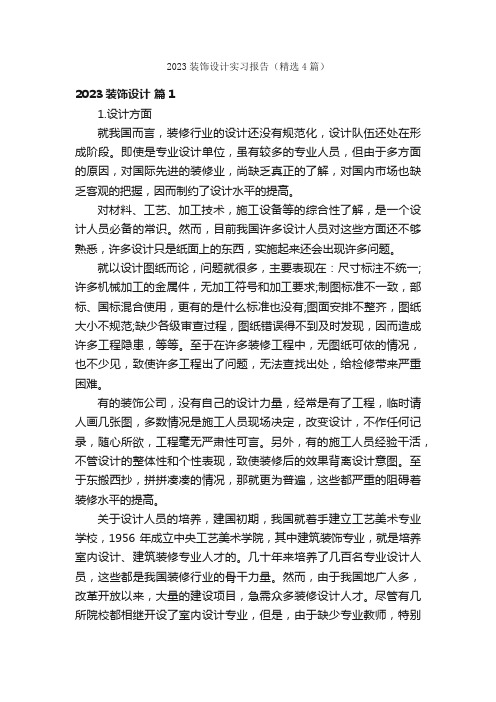 2023 装饰设计实习报告（精选 4 篇）

2023 装饰设计 篇 1

1.设计方面

就我国而言，装修行业的设计还没有规范化，设计队伍还处在形成阶段。即使是专业设计单位，虽有较多的专业人员，但由于多方面的原因，对国际先进的装修业，尚缺乏真正的了解，对国内市场也缺乏客观的把握，因而制约了设计水平的提高。

对材料、工艺、加工技术，施工设备等的综合性了解，是一个设计人员必备的常识。然而，目前我国许多设计人员对这些方面还不够熟悉，许多设计只是纸面上的东西，实施起来还会出现许多问题。

就以设计图纸而论，问题就很多，主要表现在：尺寸标注不统一;许多机械加工的金属件，无加工符号和加工要求;制图标准不一致，部标、国标混合使用，更有的是什么标准也没有;图面安排不整齐，图纸大小不规范;缺少各级审查过程，图纸错误得不到及时发现，因而造成许多工程隐患，等等。至于在许多装修工程中，无图纸可依的情况，也不少见，致使许多工程出了问题，无法查找出处，给检修带来严重困难。

有的装饰公司，没有自己的设计力量，经常是有了工程，临时请人画几张图，多数情况是施工人员现场决定，改变设计，不作任何记录，随心所欲，工程毫无严肃性可言。另外，有的施工人员经验干活，不管设计的整体性和个性表现，致使装修后的效果背离设计意图。至于东搬西抄，拼拼凑凑的情况，那就更为普遍，这些都严重的阻碍着装修水平的提高。

关于设计人员的培养，建国初期，我国就着手建立工艺美术专业学校，1956 年成立中央工艺美术学院，其中建筑装饰专业，就是培养室内设计、建筑装修专业人才的。几十年来培养了几百名专业设计人员，这些都是我国装修行业的骨干力量。然而，由于我国地广人多，改革开放以来，大量的建设项目，急需众多装修设计人才。尽管有几所院校都相继开设了室内设计专业，但是，由于缺少专业教师，特别